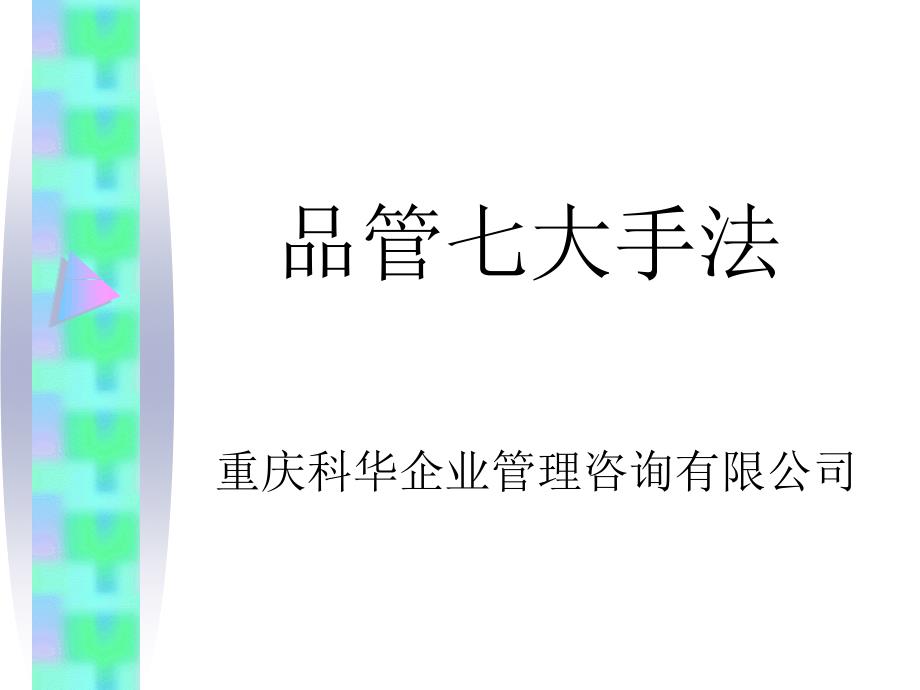 品管七大手法

重庆科华企业管理咨询有限公司